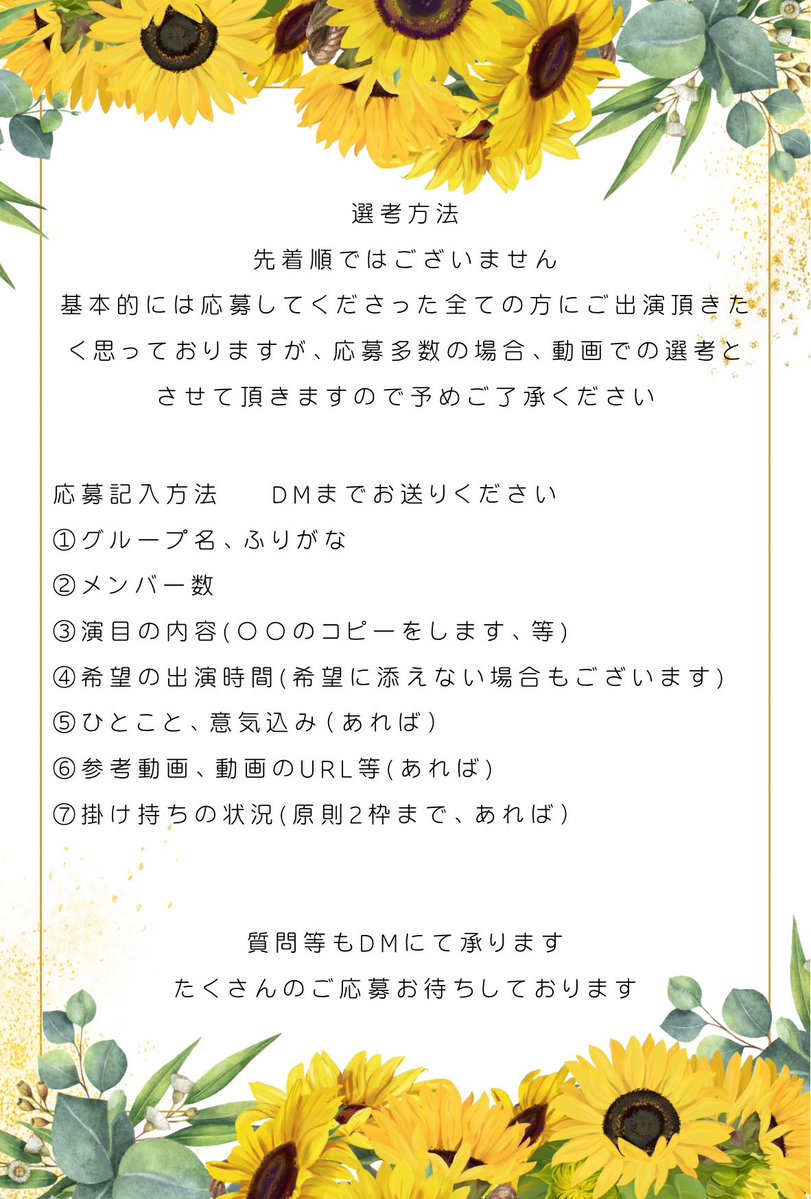 選考方法

先着順ではございません

基本的には応募してくださった全ての方にご出演頂きたく思っておりますが、応募多数の場合、動画での選考とさせて頂きますので予めご了承ください

応募記入方法　　DMまでお送りください

①グループ名、ふりがな

②メンバー数

③演目の内容(〇〇のコピーをします、等)

④希望の出演時間(希望に添えない場合もございます)

⑤ひとこと、意気込み(あれば)

⑥参考動画、動画のURL等(あれば)

⑦掛け持ちの状況(原則2枠まで、あれば)

質問等もDMにて承ります

たくさんのご応募お待ちしております